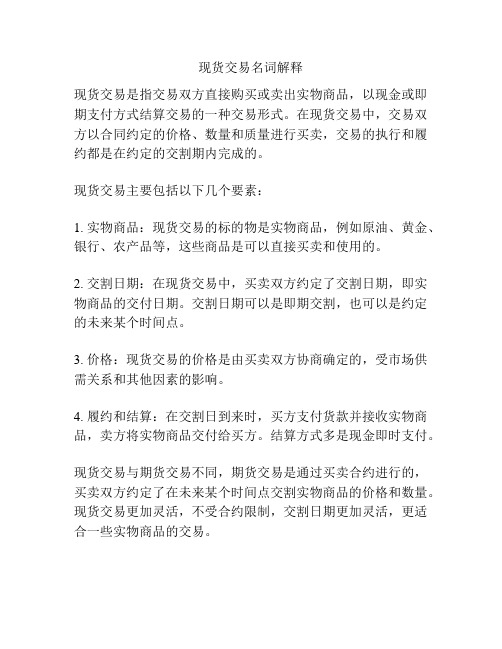 现货交易名词解释

现货交易是指交易双方直接购买或卖出实物商品，以现金或即期支付方式结算交易的一种交易形式。在现货交易中，交易双方以合同约定的价格、数量和质量进行买卖，交易的执行和履约都是在约定的交割期内完成的。

现货交易主要包括以下几个要素：

1. 实物商品：现货交易的标的物是实物商品，例如原油、黄金、银行、农产品等，这些商品是可以直接买卖和使用的。

2. 交割日期：在现货交易中，买卖双方约定了交割日期，即实物商品的交付日期。交割日期可以是即期交割，也可以是约定的未来某个时间点。

3. 价格：现货交易的价格是由买卖双方协商确定的，受市场供需关系和其他因素的影响。

4. 履约和结算：在交割日到来时，买方支付货款并接收实物商品，卖方将实物商品交付给买方。结算方式多是现金即时支付。

现货交易与期货交易不同，期货交易是通过买卖合约进行的，买卖双方约定了在未来某个时间点交割实物商品的价格和数量。现货交易更加灵活，不受合约限制，交割日期更加灵活，更适合一些实物商品的交易。